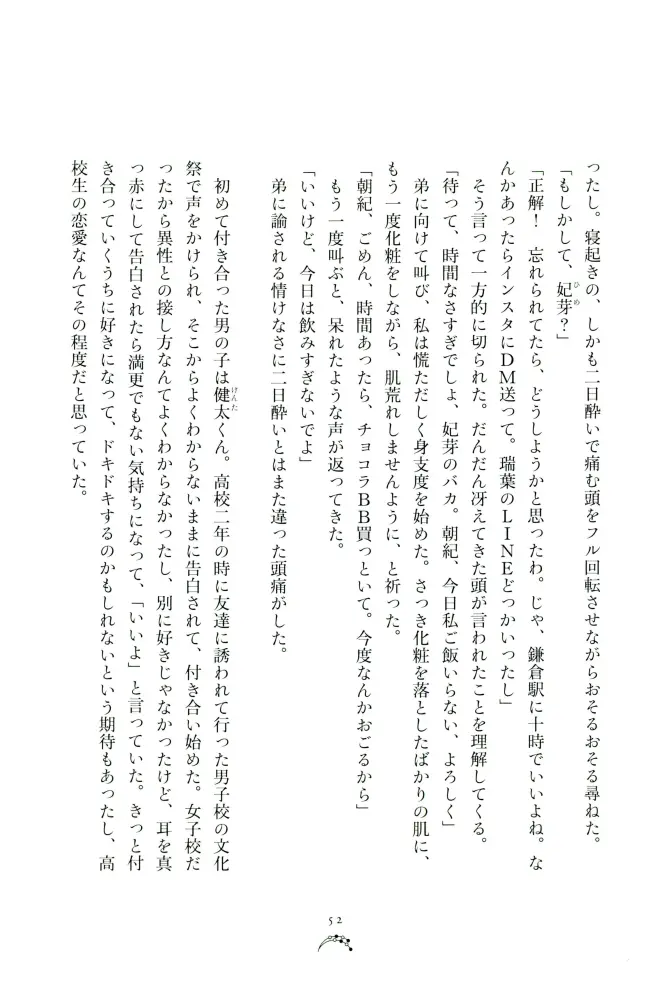 ったし。寝起きの、しかも二日酔いで痛む頭をフル回転させながらおそるおそる尋ねた。
「もしかして、妃芽？」
「正解！　忘れられてたら、どうしようかと思ったわ。じゃ、鎌倉駅に十時でいいよね。なんかあったらインスタにDM送って。瑞葉のLINEどっかいったし」
そう言って一方的に切られた。だんだん冴えてきた頭が言われたことを理解してくる。
「待って、時間なさすぎでしょ、妃芽のバカ。朝紀、今日私ご飯いらない、よろしく」
弟に向けて叫び、私は慌ただしく身支度を始めた。さっき化粧を落としたばかりの肌に、もう一度化粧をしながら、肌荒れしませんように、と祈った。
「朝紀、ごめん、時間あったら、チョコラBB買っといて。今度なんかおごるから」
もう一度叫ぶと、呆れたような声が返ってきた。
「いいけど、今日は飲みすぎないでよ」
弟に諭される情けなさに二日酔いとはまた違った頭痛がした。

初めて付き合った男の子は健太くん。高校二年の時に友達に誘われて行った男子校の文化祭で声をかけられ、そこからよくわからないままに告白されて、付き合い始めた。女子校だったから異性との接し方なんてよくわからなかったし、別に好きじゃなかったけど、耳を真っ赤にして告白されたら満更でもない気持ちになって、「いいよ」と言っていた。きっと付き合っていくうちに好きになって、ドキドキするのかもしれないという期待もあったし、高校生の恋愛なんてその程度だと思っていた。

52